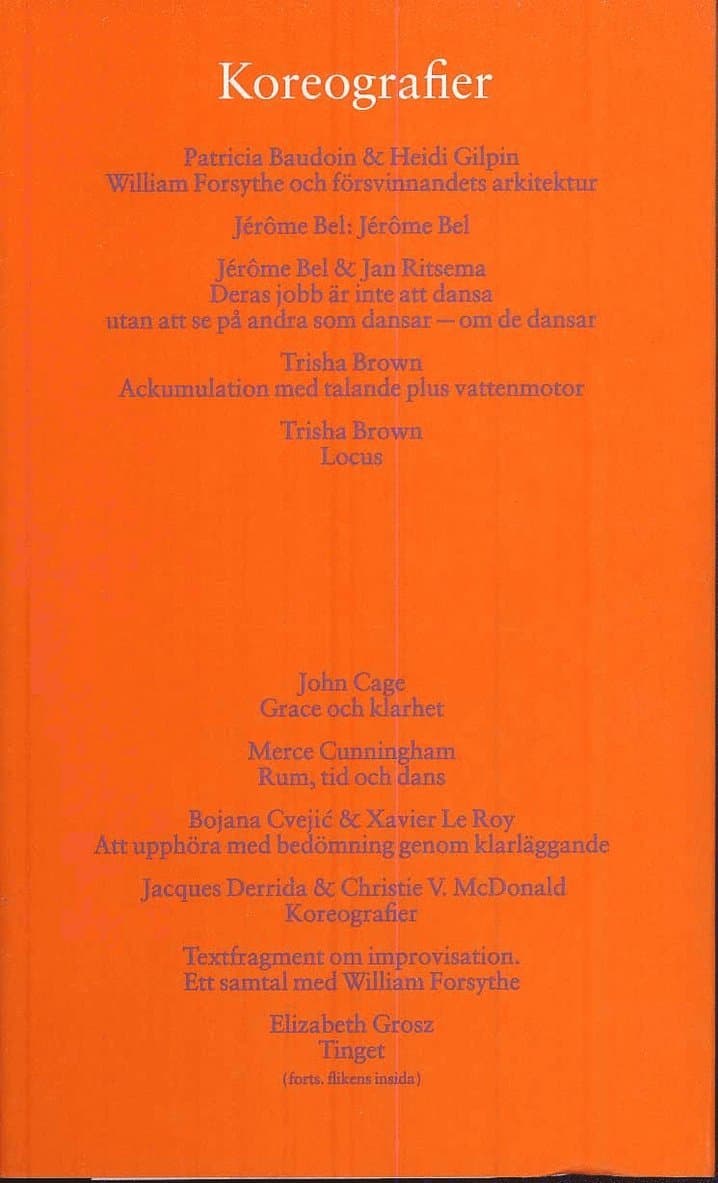 Koreografier

Patricia Baudoin & Heidi Gilpin
William Forsythe och försvinnandets arkitektur

Jérôme Bel: Jérôme Bel

Jérôme Bel & Jan Ritsema
Deras jobb är inte att dansa
utan att se på andra som dansar — om de dansar

Trisha Brown
Ackumulation med talande plus vattenmotor

Trisha Brown
Locus

John Cage
Grace och klarhet

Merce Cunningham
Rum, tid och dans

Bojana Cvejić & Xavier Le Roy
Att upphöra med bedömning genom klarläggande

Jacques Derrida & Christie V. McDonald
Koreografier

Textfragment om improvisation.
Ett samtal med William Forsythe

Elizabeth Grosz
Tinget
(forts. flikens insida)